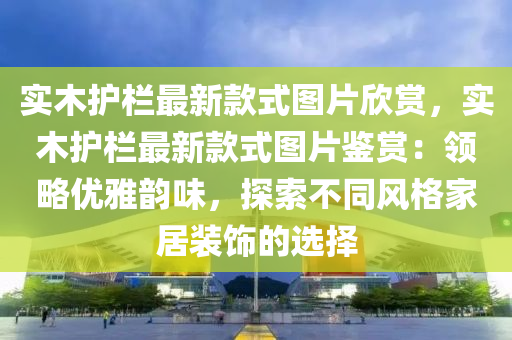 实木护栏最新款式图片欣赏，实木护栏最新款式图片鉴赏：领略优雅韵味，探索不同风格家居装饰的选择